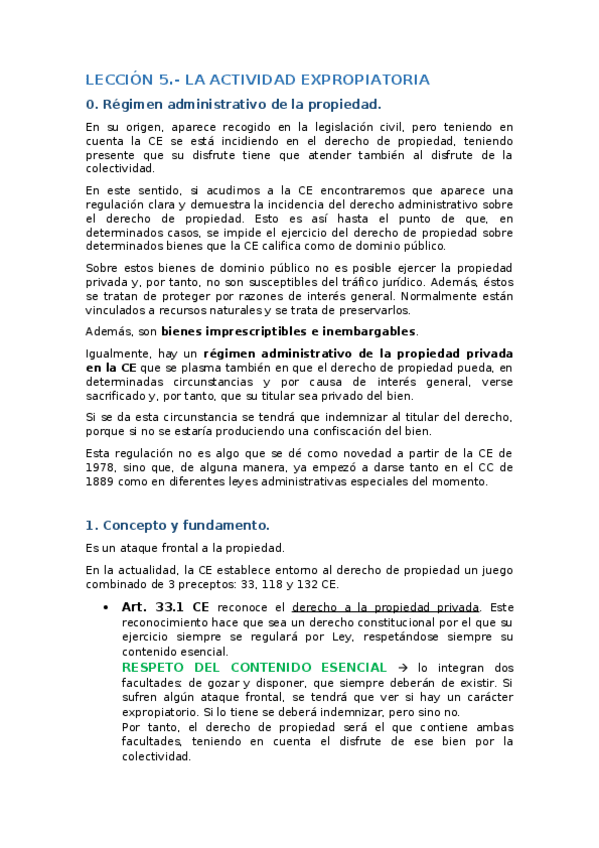 LECCIÓN 5.- LA ACTIVIDAD EXPROPIATORIA

0. Régimen administrativo de la propiedad.

En su origen, aparece recogido en la legislación civil, pero teniendo en cuenta la CE se está incidiendo en el derecho de propiedad, teniendo presente que su disfrute tiene que atender también al disfrute de la colectividad.

En este sentido, si acudimos a la CE encontraremos que aparece una regulación clara y demuestra la incidencia del derecho administrativo sobre el derecho de propiedad. Esto es así hasta el punto de que, en determinados casos, se impide el ejercicio del derecho de propiedad sobre determinados bienes que la CE califica como de dominio público.

Sobre estos bienes de dominio público no es posible ejercer la propiedad privada y, por tanto, no son susceptibles del tráfico jurídico. Además, éstos se tratan de proteger por razones de interés general. Normalmente están vinculados a recursos naturales y se trata de preservarlos.

Además, son bienes imprescriptibles e inembargables.

Igualmente, hay un régimen administrativo de la propiedad privada en la CE que se plasma también en que el derecho de propiedad pueda, en determinadas circunstancias y por causa de interés general, verse sacrificado y, por tanto, que su titular sea privado del bien.

Si se da esta circunstancia se tendrá que indemnizar al titular del derecho, porque si no se estaría produciendo una confiscación del bien.

Esta regulación no es algo que se dé como novedad a partir de la CE de 1978, sino que, de alguna manera, ya empezó a darse tanto en el CC de 1889 como en diferentes leyes administrativas especiales del momento.

1. Concepto y fundamento.

Es un ataque frontal a la propiedad.

En la actualidad, la CE establece entorno al derecho de propiedad un juego combinado de 3 preceptos: 33, 118 y 132 CE.

• Art. 33.1 CE reconoce el derecho a la propiedad privada. Este reconocimiento hace que sea un derecho constitucional por el que su ejercicio siempre se regulará por Ley, respetándose siempre su contenido esencial.
RESPETO DEL CONTENIDO ESENCIAL → lo integran dos facultades: de gozar y disponer, que siempre deberán de existir. Si sufren algún ataque frontal, se tendrá que ver si hay un carácter expropiatorio. Si lo tiene se deberá indemnizar, pero sino no.
Por tanto, el derecho de propiedad será el que contiene ambas facultades, teniendo en cuenta el disfrute de ese bien por la colectividad.